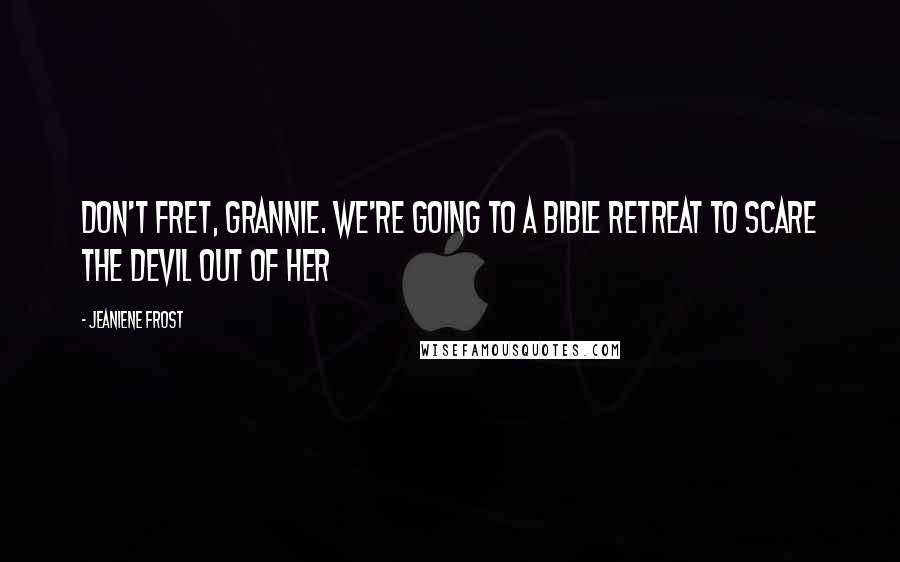 DON'T FRET, GRANNIE. WE'RE GOING TO A BIBLE RETREAT TO SCARE THE DEVIL OUT OF HER

- JEANIENE FROST

WISEFAMOUSQUOTES.COM